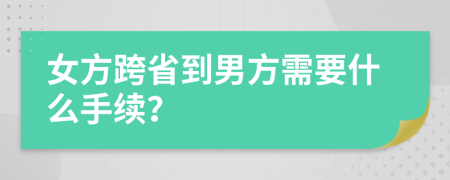 女方跨省到男方需要什么手续?